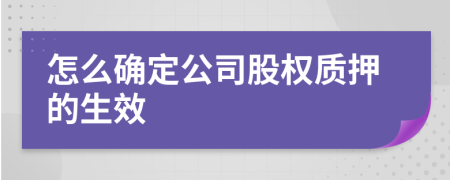 怎么确定公司股权质押的生效